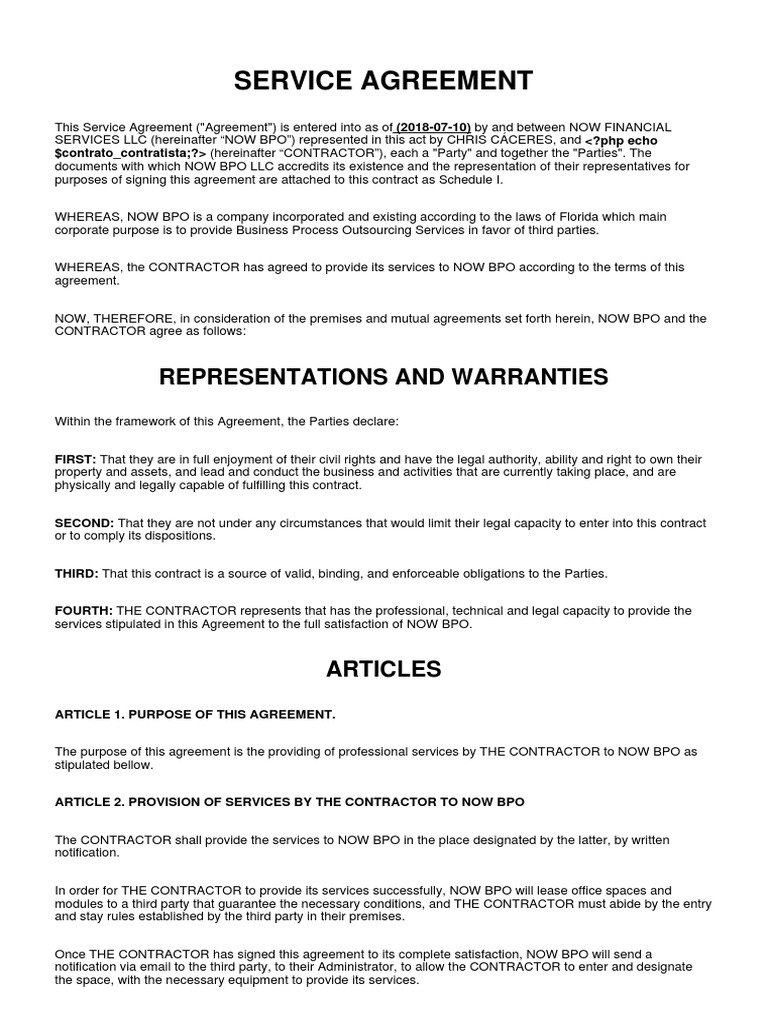 SERVICE AGREEMENT

This Service Agreement ("Agreement") is entered into as of (2018-07-10) by and between NOW FINANCIAL SERVICES LLC (hereinafter "NOW BPO") represented in this act by CHRIS CACERES, and <?php echo $contrato_contratista;?> (hereinafter "CONTRACTOR"), each a "Party" and together the "Parties". The documents with which NOW BPO LLC accredits its existence and the representation of their representatives for purposes of signing this agreement are attached to this contract as Schedule I.

WHEREAS, NOW BPO is a company incorporated and existing according to the laws of Florida which main corporate purpose is to provide Business Process Outsourcing Services in favor of third parties.

WHEREAS, the CONTRACTOR has agreed to provide its services to NOW BPO according to the terms of this agreement.

NOW, THEREFORE, in consideration of the premises and mutual agreements set forth herein, NOW BPO and the CONTRACTOR agree as follows:

REPRESENTATIONS AND WARRANTIES

Within the framework of this Agreement, the Parties declare:

FIRST: That they are in full enjoyment of their civil rights and have the legal authority, ability and right to own their property and assets, and lead and conduct the business and activities that are currently taking place, and are physically and legally capable of fulfilling this contract.

SECOND: That they are not under any circumstances that would limit their legal capacity to enter into this contract or to comply its dispositions.

THIRD: That this contract is a source of valid, binding, and enforceable obligations to the Parties.

FOURTH: THE CONTRACTOR represents that has the professional, technical and legal capacity to provide the services stipulated in this Agreement to the full satisfaction of NOW BPO.

ARTICLES

ARTICLE 1. PURPOSE OF THIS AGREEMENT.

The purpose of this agreement is the providing of professional services by THE CONTRACTOR to NOW BPO as stipulated bellow.

ARTICLE 2. PROVISION OF SERVICES BY THE CONTRACTOR TO NOW BPO

The CONTRACTOR shall provide the services to NOW BPO in the place designated by the latter, by written notification.

In order for THE CONTRACTOR to provide its services successfully, NOW BPO will lease office spaces and modules to a third party that guarantee the necessary conditions, and THE CONTRACTOR must abide by the entry and stay rules established by the third party in their premises.

Once THE CONTRACTOR has signed this agreement to its complete satisfaction, NOW BPO will send a notification via email to the third party, to their Administrator, to allow the CONTRACTOR to enter and designate the space, with the necessary equipment to provide its services.